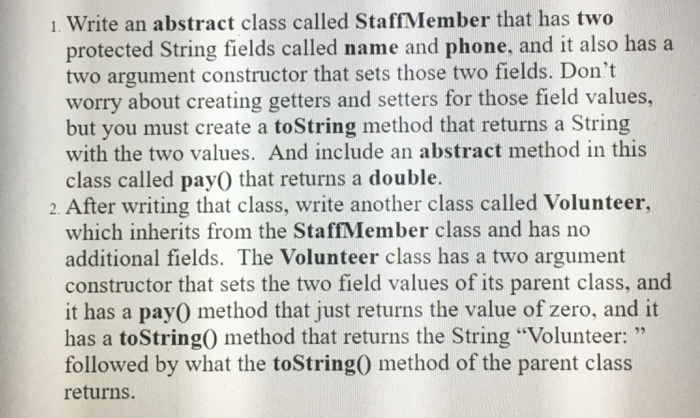 1. Write an abstract class called StaffMember that has two protected String fields called name and phone, and it also has a two argument constructor that sets those two fields. Don't worry about creating getters and setters for those field values, but you must create a toString method that returns a String with the two values. And include an abstract method in this class called pay() that returns a double.

2. After writing that class, write another class called Volunteer, which inherits from the StaffMember class and has no additional fields. The Volunteer class has a two argument constructor that sets the two field values of its parent class, and it has a pay() method that just returns the value of zero, and it has a toString() method that returns the String "Volunteer: " followed by what the toString() method of the parent class returns.